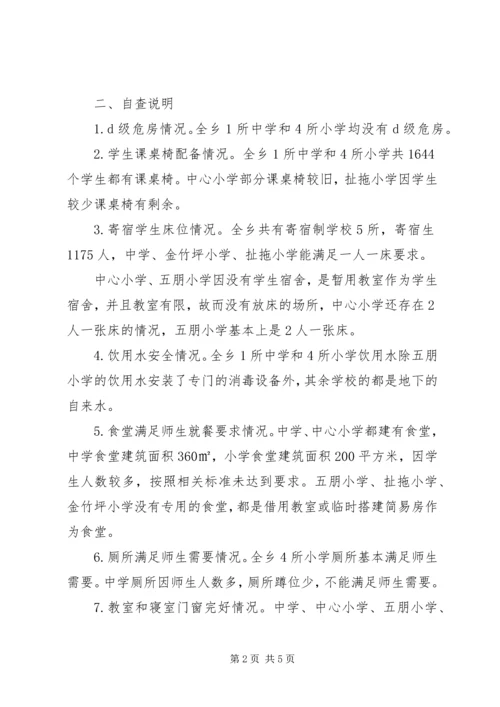 二、自查说明

1. d 级危房情况。全乡 1 所中学和 4 所小学均没有 d 级危房。

2. 学生课桌椅配备情况。全乡 1 所中学和 4 所小学共 1644 个学生都有课桌椅。中心小学部分课桌椅较旧，扯拖小学因学生较少课桌椅有剩余。

3. 寄宿学生床位情况。全乡共有寄宿制学校 5 所，寄宿生 1175 人，中学、金竹坪小学、扯拖小学能满足一人一床要求。

中心小学、五朋小学因没有学生宿舍，是暂用教室作为学生宿舍，并且教室有限，故而没有放床的场所，中心小学还存在 2 人一张床的情况，五朋小学基本上是 2 人一张床。

4. 饮用水安全情况。全乡 1 所中学和 4 所小学饮用水除五朋小学的饮用水安装了专门的消毒设备外，其余学校的都是地下的自来水。

5. 食堂满足师生就餐要求情况。中学、中心小学都建有食堂，中学食堂建筑面积 360㎡，小学食堂建筑面积 200 平方米，因学生人数较多，按照相关标准未达到要求。五朋小学、扯拖小学、金竹坪小学没有专用的食堂，都是借用教室或临时搭建简易房作为食堂。

6. 厕所满足师生需要情况。全乡 4 所小学厕所基本满足师生需要。中学厕所因师生人数多，厕所蹲位少，不能满足师生需要。

7. 教室和寝室门窗完好情况。中学、中心小学、五朋小学、

第 2 页 共 5 页